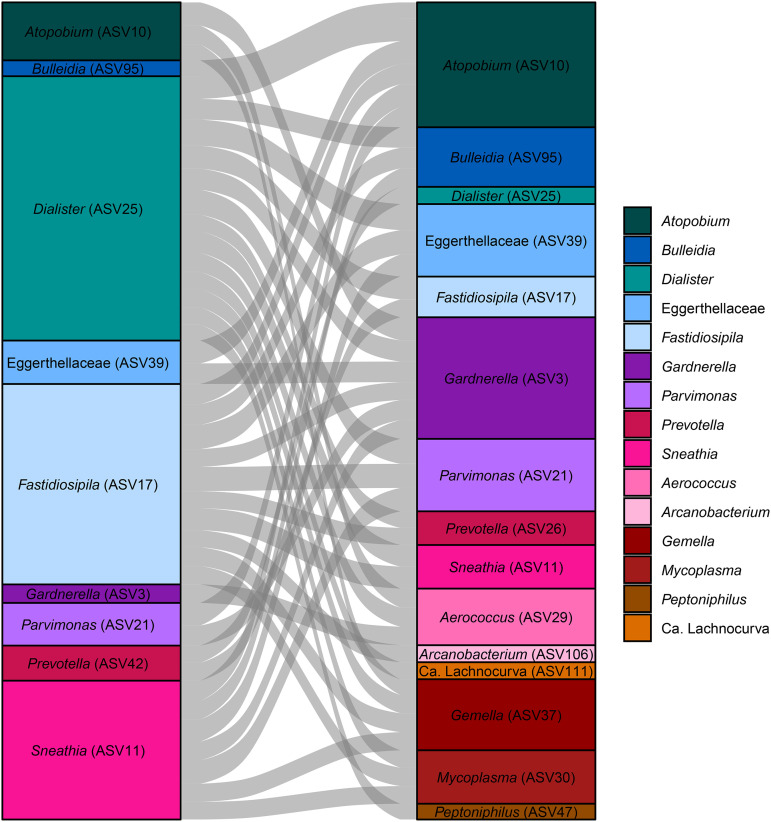 Atopobium (ASV10)
Bulleidia (ASV95)
Dialister (ASV25)
Eggerthellaceae (ASV39)
Fastidiosipila (ASV17)
Gardnerella (ASV3)
Parvimonas (ASV21)
Prevotella (ASV42)
Sneathia (ASV11)

Atopobium (ASV10)
Bulleidia (ASV95)
Dialister (ASV25)
Eggerthellaceae (ASV39)
Fastidiosipila (ASV17)
Gardnerella (ASV3)
Parvimonas (ASV21)
Prevotella (ASV26)
Sneathia (ASV11)
Aerococcus (ASV29)
Arcanobacterium (ASV106)
Ca. Lachnocurva (ASV111)
Gemella (ASV37)
Mycoplasma (ASV30)
Peptoniphilus (ASV47)

Atopobium
Bulleidia
Dialister
Eggerthellaceae
Fastidiosipila
Gardnerella
Parvimonas
Prevotella
Sneathia
Aerococcus
Arcanobacterium
Gemella
Mycoplasma
Peptoniphilus
Ca. Lachnocurva